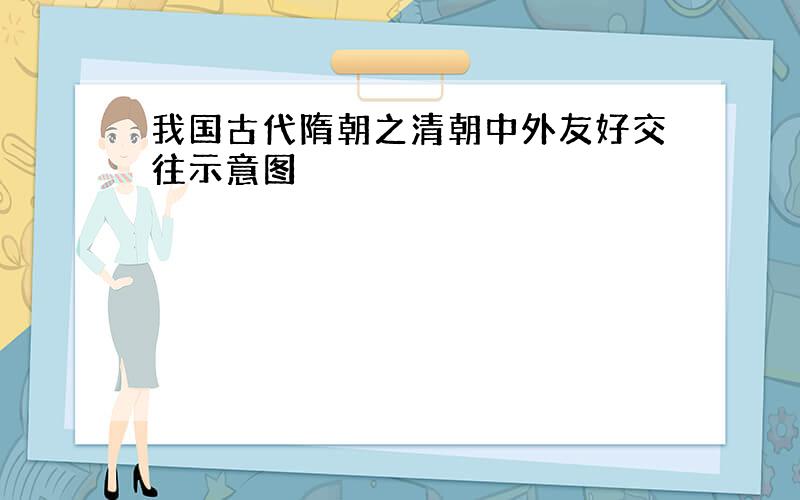 我国古代隋朝之清朝中外友好交往示意图